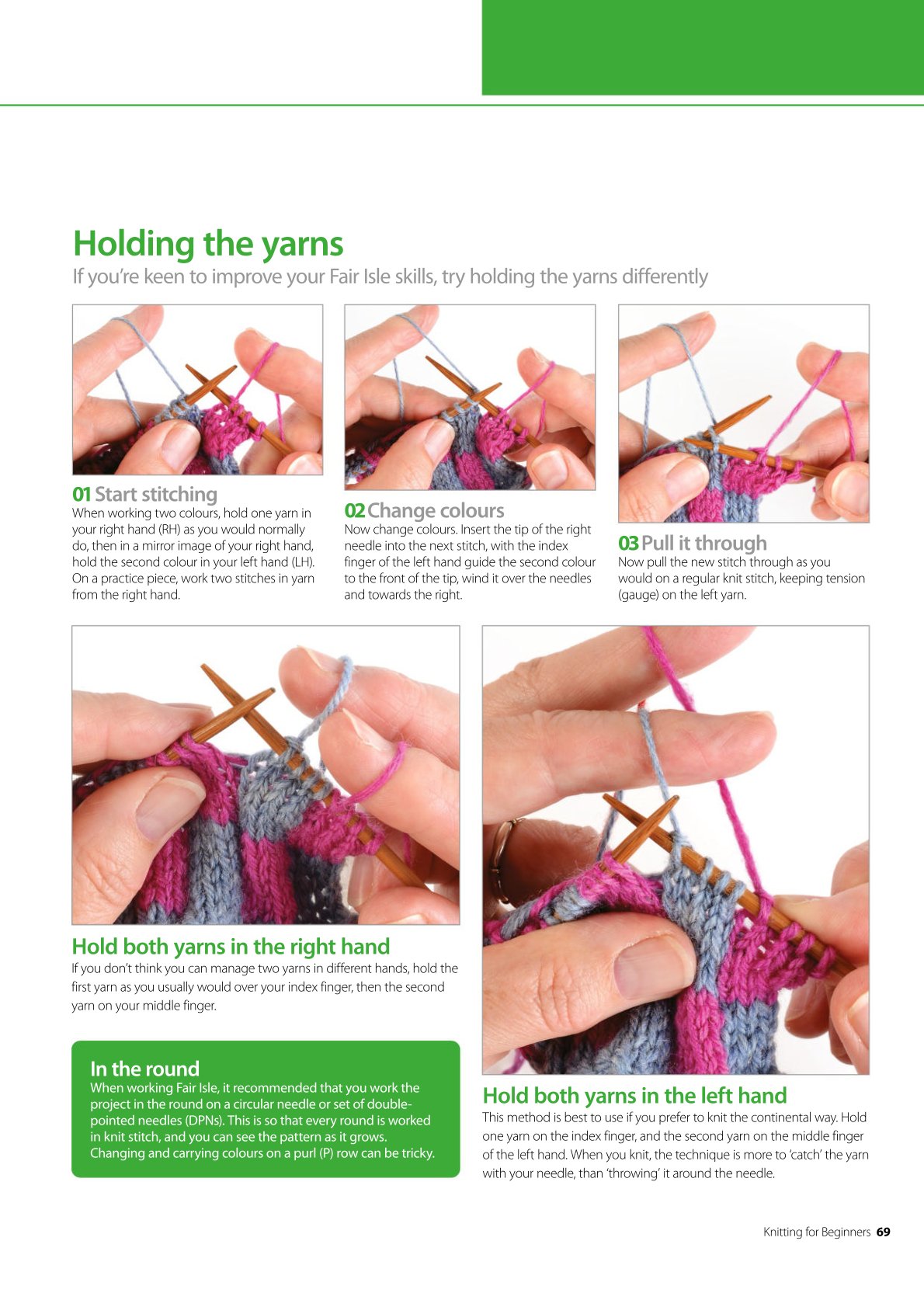 Holding the yarns

If you're keen to improve your Fair Isle skills, try holding the yarns differently

01 Start stitching
When working two colours, hold one yarn in your right hand (RH) as you would normally do, then in a mirror image of your right hand, hold the second colour in your left hand (LH). On a practice piece, work two stitches in yarn from the right hand.

02 Change colours
Now change colours. Insert the tip of the right needle into the next stitch, with the index finger of the left hand guide the second colour to the front of the tip, wind it over the needles and towards the right.

03 Pull it through
Now pull the new stitch through as you would on a regular knit stitch, keeping tension (gauge) on the left yarn.

Hold both yarns in the right hand
If you don't think you can manage two yarns in different hands, hold the first yarn as you usually would over your index finger, then the second yarn on your middle finger.

In the round
When working Fair Isle, it recommended that you work the project in the round on a circular needle or set of double-pointed needles (DPNs). This is so that every round is worked in knit stitch, and you can see the pattern as it grows. Changing and carrying colours on a purl (P) row can be tricky.

Hold both yarns in the left hand
This method is best to use if you prefer to knit the continental way. Hold one yarn on the index finger, and the second yarn on the middle finger of the left hand. When you knit, the technique is more to 'catch' the yarn with your needle, than 'throwing' it around the needle.

Knitting for Beginners 69